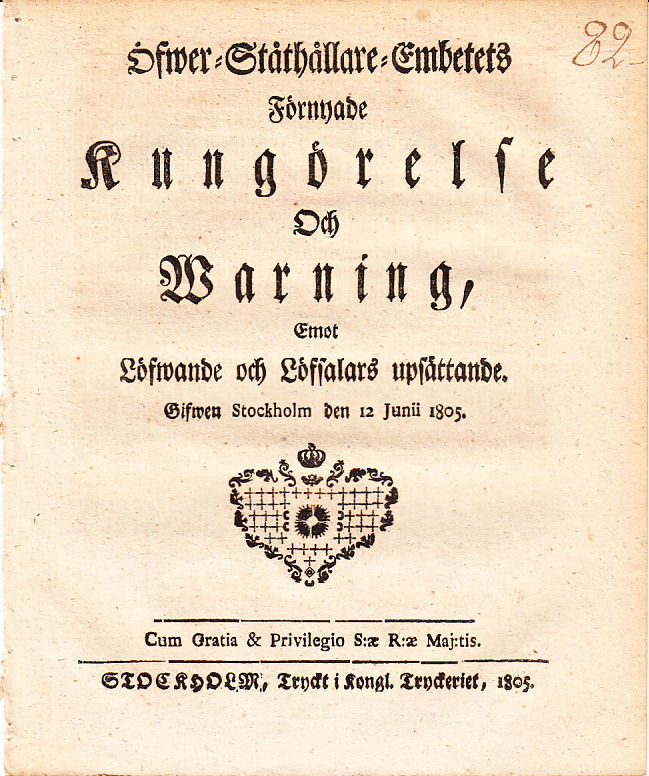 82

Öfwer-Ståthållare-Embetets Förnyade Kungörelse Och Warning, Emot Löfwande och Löfsalars upsättande. Gifwen Stockholm den 12 Junii 1805.

Cum Gratia & Privilegio S:æ R:æ Maj:tis.

STOCKHOLM, Tryckt i Kongl. Tryckeriet, 1805.